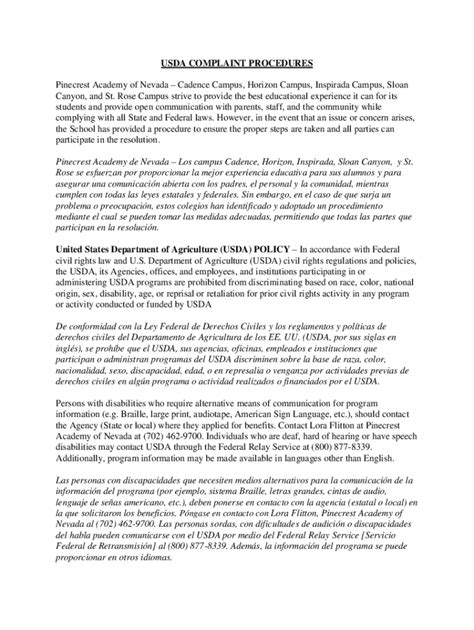 USDA COMPLAINT PROCEDURES

Pinecrest Academy of Nevada – Cadence Campus, Horizon Campus, Inspirada Campus, Sloan Canyon, and St. Rose Campus strive to provide the best educational experience it can for its students and provide open communication with parents, staff, and the community while complying with all State and Federal laws. However, in the event that an issue or concern arises, the School has provided a procedure to ensure the proper steps are taken and all parties can participate in the resolution.

Pinecrest Academy de Nevada – Los campus Cadence, Horizon, Inspirada, Sloan Canyon, y St. Rose se esfuerzan por proporcionar la mejor experiencia educativa para sus alumnos y para asegurar una comunicación abierta con los padres, el personal y la comunidad, mientras cumplen con todas las leyes estatales y federales. Sin embargo, en el caso de que surja un problema o preocupación, estos colegios han identificado y adoptado un procedimiento mediante el cual se pueden tomar las medidas adecuadas, permitiendo que todas las partes que participan en la resolución.

United States Department of Agriculture (USDA) POLICY – In accordance with Federal civil rights law and U.S. Department of Agriculture (USDA) civil rights regulations and policies, the USDA, its Agencies, offices, and employees, and institutions participating in or administering USDA programs are prohibited from discriminating based on race, color, national origin, sex, disability, age, or reprisal or retaliation for prior civil rights activity in any program or activity conducted or funded by USDA

De conformidad con la Ley Federal de Derechos Civiles y los reglamentos y políticas de derechos civiles del Departamento de Agricultura de los EE. UU. (USDA, por sus siglas en inglés), se prohíbe que el USDA, sus agencias, oficinas, empleados e instituciones que participan o administran programas del USDA discriminen sobre la base de raza, color, nacionalidad, sexo, discapacidad, edad, o en represalia o venganza por actividades previas de derechos civiles en algún programa o actividad realizados o financiados por el USDA.

Persons with disabilities who require alternative means of communication for program information (e.g. Braille, large print, audiotape, American Sign Language, etc.), should contact the Agency (State or local) where they applied for benefits. Contact Lora Flitton at Pinecrest Academy of Nevada at (702) 462-9700. Individuals who are deaf, hard of hearing or have speech disabilities may contact USDA through the Federal Relay Service at (800) 877-8339. Additionally, program information may be made available in languages other than English.

Las personas con discapacidades que necesiten medios alternativos para la comunicación de la información del programa (por ejemplo, sistema Braille, letras grandes, cintas de audio, lenguaje de señas americano, etc.), deben ponerse en contacto con la agencia (estatal o local) en la que solicitaron los beneficios. Póngase en contacto con Lora Flitton, Pinecrest Academy of Nevada al (702) 462-9700. Las personas sordas, con dificultades de audición o discapacidades del habla pueden comunicarse con el USDA por medio del Federal Relay Service [Servicio Federal de Retransmisión] al (800) 877-8339. Además, la información del programa se puede proporcionar en otros idiomas.